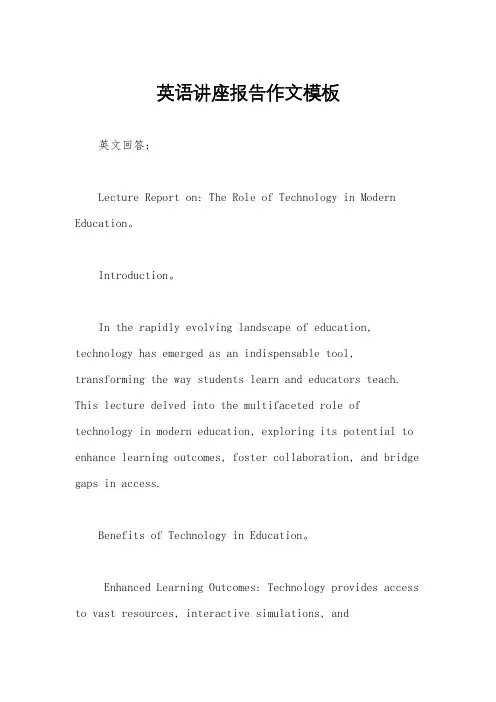 英语讲座报告作文模板

英文回答：

Lecture Report on: The Role of Technology in Modern Education。

Introduction。

In the rapidly evolving landscape of education, technology has emerged as an indispensable tool, transforming the way students learn and educators teach. This lecture delved into the multifaceted role of technology in modern education, exploring its potential to enhance learning outcomes, foster collaboration, and bridge gaps in access.

Benefits of Technology in Education。

Enhanced Learning Outcomes: Technology provides access to vast resources, interactive simulations, and